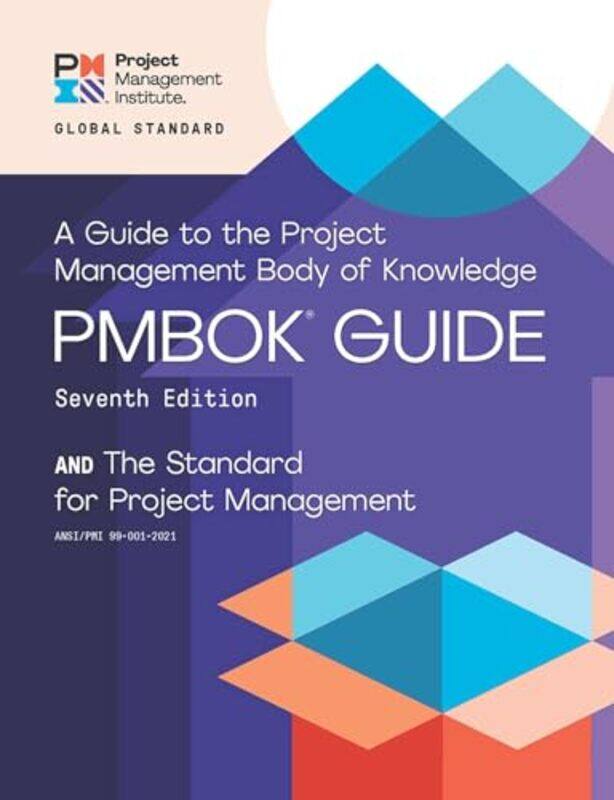 Project Management Institute.

GLOBAL STANDARD

A Guide to the Project Management Body of Knowledge

PMBOK® GUIDE

Seventh Edition

AND The Standard for Project Management

ANSI/PMI 99-001-2021